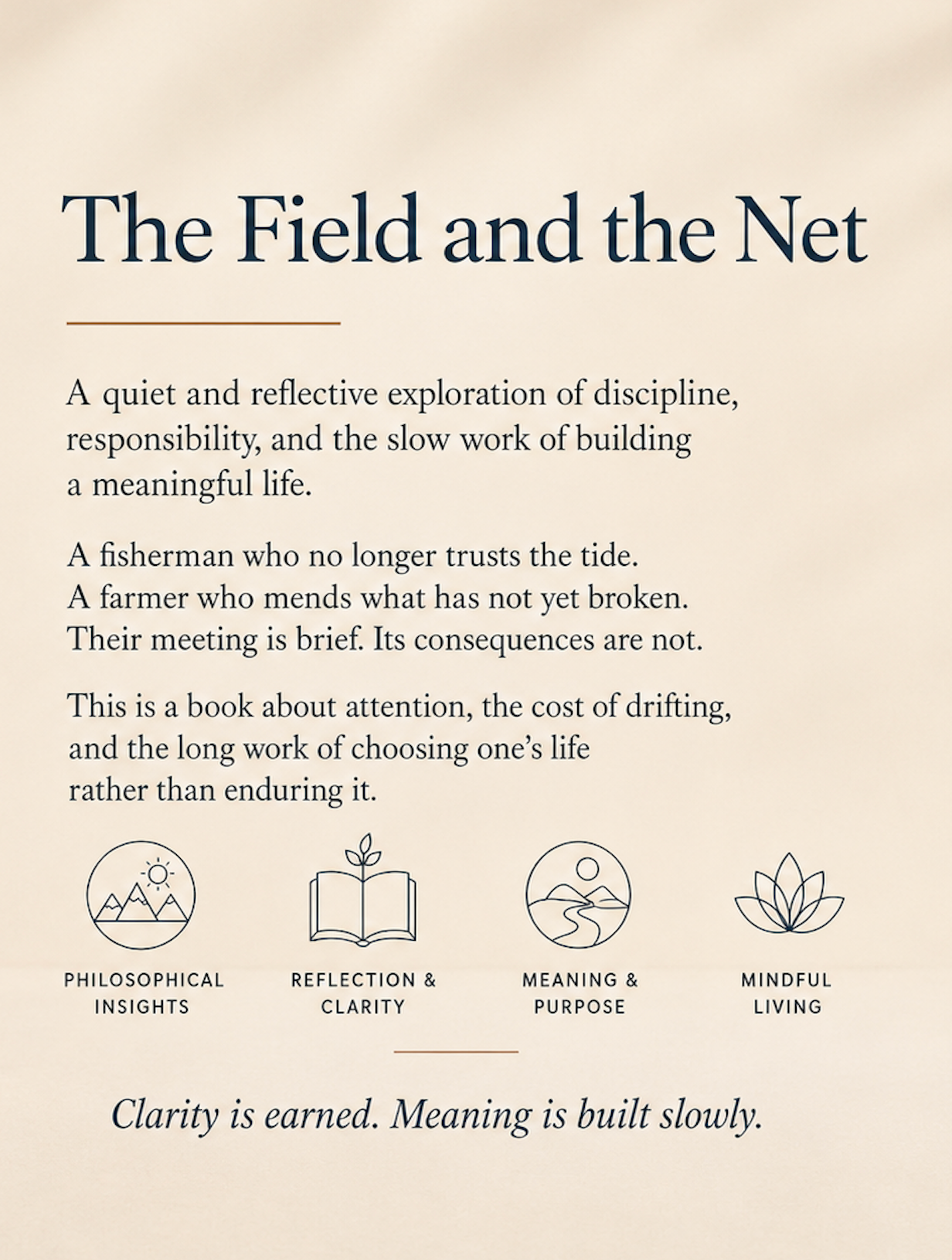 The Field and the Net

A quiet and reflective exploration of discipline, responsibility, and the slow work of building a meaningful life.

A fisherman who no longer trusts the tide.
A farmer who mends what has not yet broken.
Their meeting is brief. Its consequences are not.

This is a book about attention, the cost of drifting, and the long work of choosing one's life rather than enduring it.

PHILOSOPHICAL INSIGHTS

REFLECTION & CLARITY

MEANING & PURPOSE

MINDFUL LIVING

Clarity is earned. Meaning is built slowly.